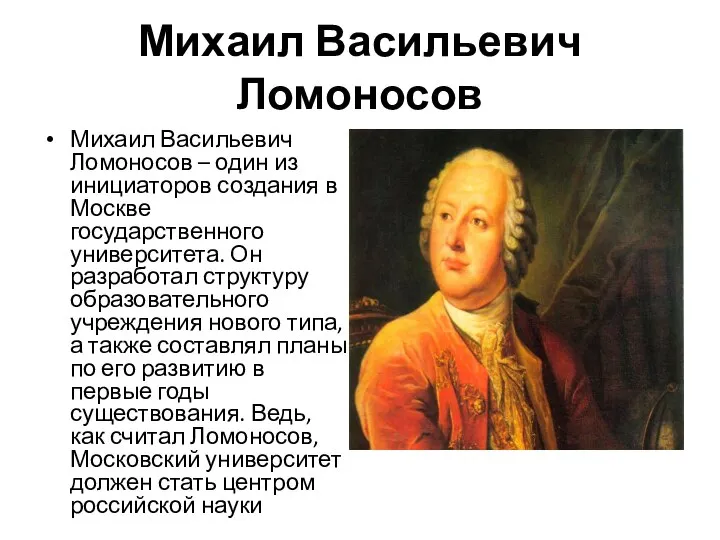 Михаил Васильевич Ломоносов

• Михаил Васильевич Ломоносов – один из инициаторов создания в Москве государственного университета. Он разработал структуру образовательного учреждения нового типа, а также составлял планы по его развитию в первые годы существования. Ведь, как считал Ломоносов, Московский университет должен стать центром российской науки